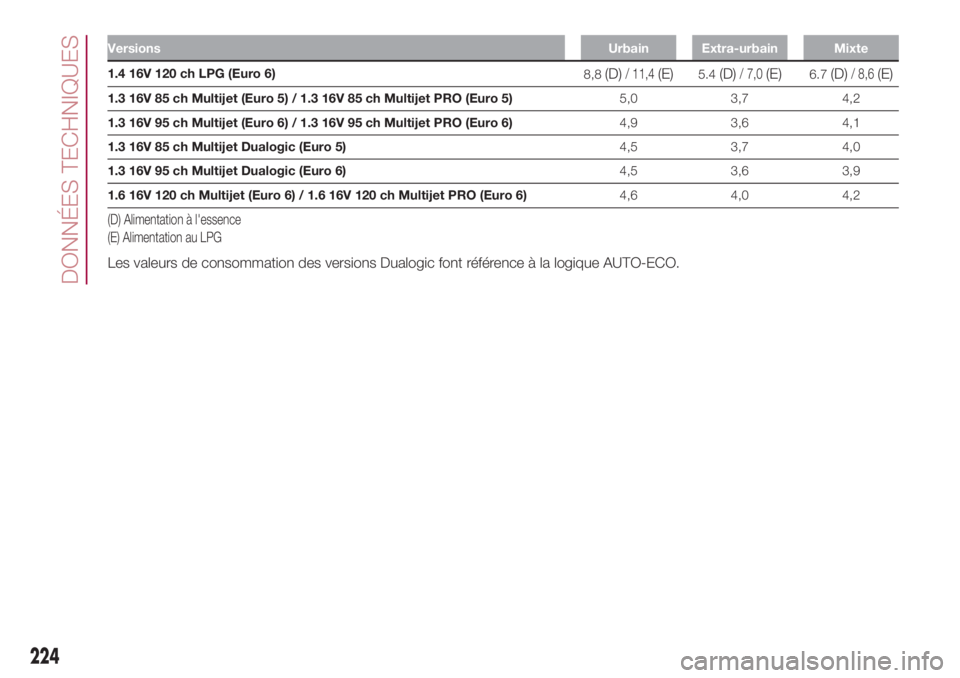 DONNÉES TECHNIQUES

| Versions | Urbain | Extra-urbain | Mixte |
|---|---|---|---|
| 1.4 16V 120 ch LPG (Euro 6) | 8,8 (D) / 11,4 (E) | 5.4 (D) / 7,0 (E) | 6.7 (D) / 8,6 (E) |
| 1.3 16V 85 ch Multijet (Euro 5) / 1.3 16V 85 ch Multijet PRO (Euro 5) | 5,0 | 3,7 | 4,2 |
| 1.3 16V 95 ch Multijet (Euro 6) / 1.3 16V 95 ch Multijet PRO (Euro 6) | 4,9 | 3,6 | 4,1 |
| 1.3 16V 85 ch Multijet Dualogic (Euro 5) | 4,5 | 3,7 | 4,0 |
| 1.3 16V 95 ch Multijet Dualogic (Euro 6) | 4,5 | 3,6 | 3,9 |
| 1.6 16V 120 ch Multijet (Euro 6) / 1.6 16V 120 ch Multijet PRO (Euro 6) | 4,6 | 4,0 | 4,2 |

(D) Alimentation à l'essence
(E) Alimentation au LPG

Les valeurs de consommation des versions Dualogic font référence à la logique AUTO-ECO.

224

carmanualsonline.info